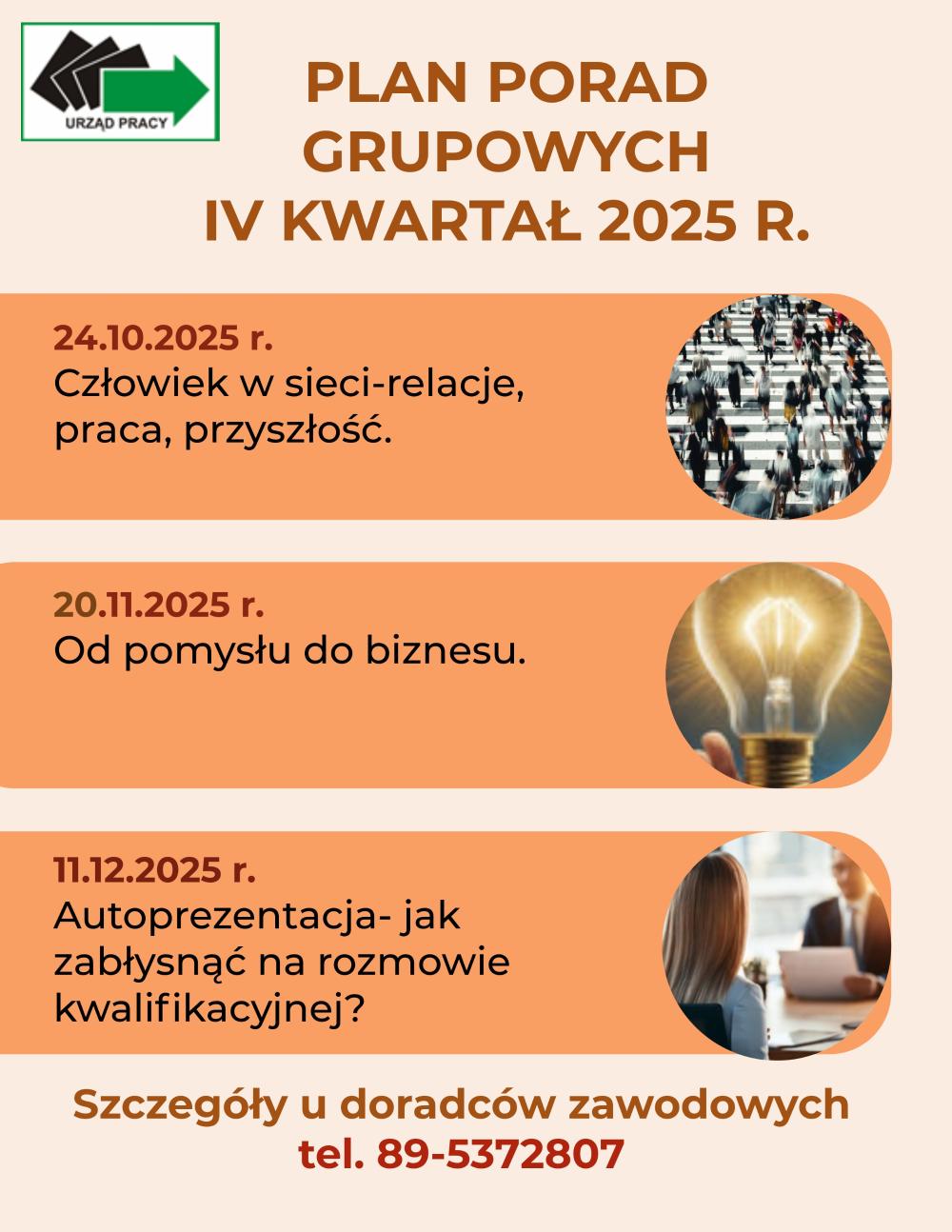 URZĄD PRACY

PLAN PORAD GRUPOWYCH
IV KWARTAŁ 2025 R.

24.10.2025 r.
Człowiek w sieci-relacje, praca, przyszłość.

20.11.2025 r.
Od pomysłu do biznesu.

11.12.2025 r.
Autoprezentacja- jak zabłysnąć na rozmowie kwalifikacyjnej?

Szczegóły u doradców zawodowych
tel. 89-5372807